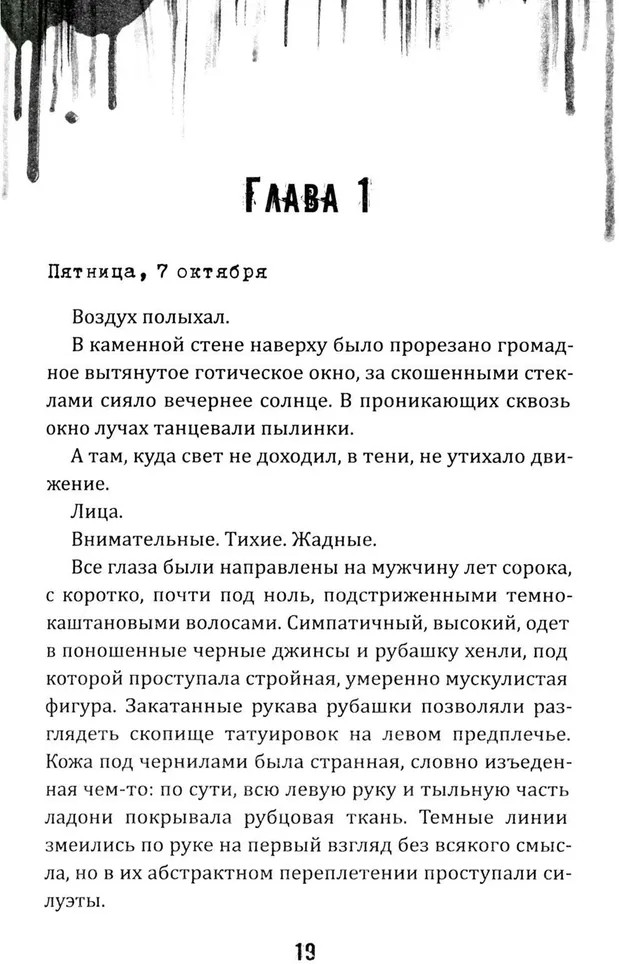 Глава 1

Пятница, 7 октября

Воздух полыхал.

В каменной стене наверху было прорезано громадное вытянутое готическое окно, за скошенными стеклами сияло вечернее солнце. В проникающих сквозь окно лучах танцевали пылинки.

А там, куда свет не доходил, в тени, не утихало движение.

Лица.

Внимательные. Тихие. Жадные.

Все глаза были направлены на мужчину лет сорока, с коротко, почти под ноль, подстриженными темно-каштановыми волосами. Симпатичный, высокий, одет в поношенные черные джинсы и рубашку хенли, под которой проступала стройная, умеренно мускулистая фигура. Закатанные рукава рубашки позволяли разглядеть скопище татуировок на левом предплечье. Кожа под чернилами была странная, словно изъеденная чем-то: по сути, всю левую руку и тыльную часть ладони покрывала рубцовая ткань. Темные линии змеились по руке на первый взгляд без всякого смысла, но в их абстрактном переплетении проступали силуэты.

19